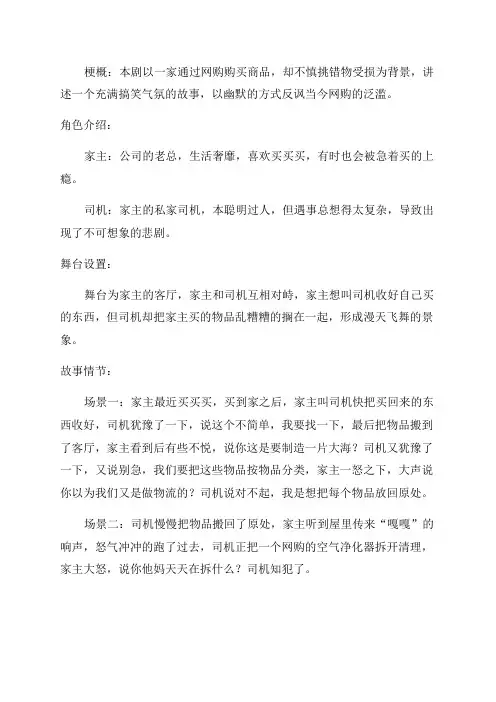 梗概：本剧以一家通过网购购买商品，却不慎挑错物受损为背景，讲述一个充满搞笑气氛的故事，以幽默的方式反讽当今网购的泛滥。

角色介绍：

家主：公司的老总，生活奢靡，喜欢买买买，有时也会被急着买的上瘾。

司机：家主的私家司机，本聪明过人，但遇事总想得太复杂，导致出现了不可想象的悲剧。

舞台设置：

舞台为家主的客厅，家主和司机互相对峙，家主想叫司机收好自己买的东西，但司机却把家主买的物品乱糟糟的捆在一起，形成漫天飞舞的景象。

故事情节：

场景一：家主最近买买买，买到家之后，家主叫司机快把买回来的东西收好，司机犹豫了一下，说这个不简单，我要找一下，最后把物品搬到了客厅，家主看到后有些不悦，说你这是要制造一片大海？司机又犹豫了一下，又说别急，我们要把这些物品按物品分类，家主一怒之下，大声说你以为我们又是做物流的？司机说对不起，我是想把每个物品放回原处。

场景二：司机慢慢把物品搬回了原处，家主听到屋里传来“嘎嘎”的响声，怒气冲冲的跑了过去，司机正把一个网购的空气净化器拆开清理，家主大怒，说你他妈天天在拆什么？司机知犯了。